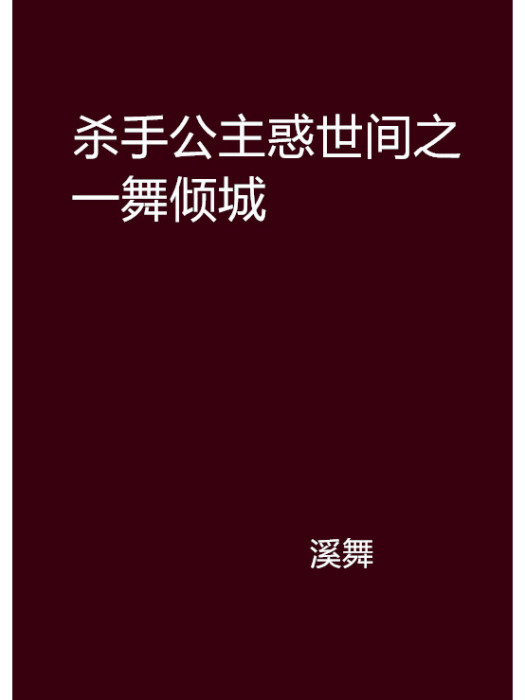 杀手公主惑世间之一舞倾城

溪舞